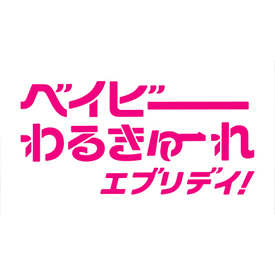 ベイビー
わるきゅーれ
エブリデイ!